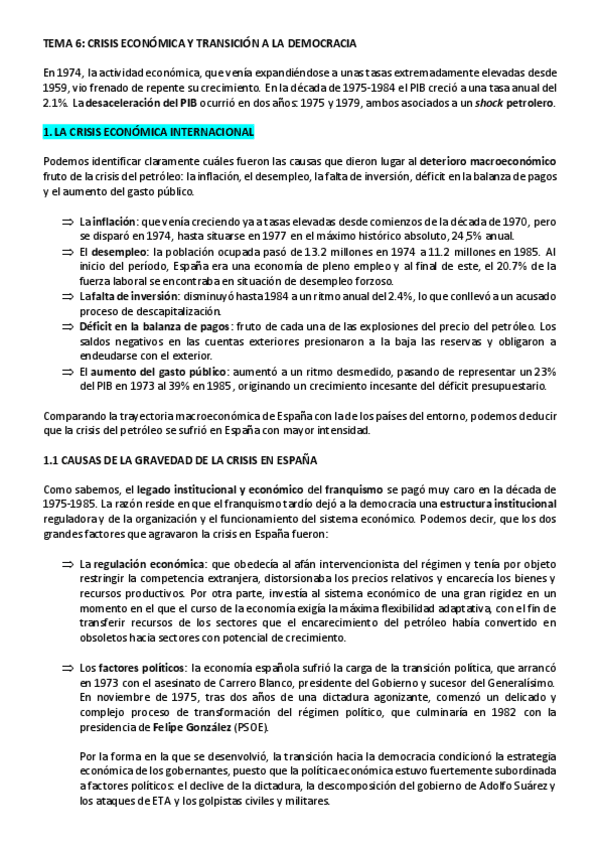 TEMA 6: CRISIS ECONÓMICA Y TRANSICIÓN A LA DEMOCRACIA

En 1974, la actividad económica, que venía expandiéndose a unas tasas extremadamente elevadas desde 1959, vio frenado de repente su crecimiento. En la década de 1975-1984 el PIB creció a una tasa anual del 2.1%. La desaceleración del PIB ocurrió en dos años: 1975 y 1979, ambos asociados a un shock petrolero.

1. LA CRISIS ECONÓMICA INTERNACIONAL

Podemos identificar claramente cuáles fueron las causas que dieron lugar al deterioro macroeconómico fruto de la crisis del petróleo: la inflación, el desempleo, la falta de inversión, déficit en la balanza de pagos y el aumento del gasto público.

⇒ La inflación: que venía creciendo ya a tasas elevadas desde comienzos de la década de 1970, pero se disparó en 1974, hasta situarse en 1977 en el máximo histórico absoluto, 24,5% anual.
⇒ El desempleo: la población ocupada pasó de 13.2 millones en 1974 a 11.2 millones en 1985. Al inicio del período, España era una economía de pleno empleo y al final de este, el 20.7% de la fuerza laboral se encontraba en situación de desempleo forzoso.
⇒ La falta de inversión: disminuyó hasta 1984 a un ritmo anual del 2.4%, lo que conllevó a un acusado proceso de descapitalización.
⇒ Déficit en la balanza de pagos: fruto de cada una de las explosiones del precio del petróleo. Los saldos negativos en las cuentas exteriores presionaron a la baja las reservas y obligaron a endeudarse con el exterior.
⇒ El aumento del gasto público: aumentó a un ritmo desmedido, pasando de representar un 23% del PIB en 1973 al 39% en 1985, originando un crecimiento incesante del déficit presupuestario.

Comparando la trayectoria macroeconómica de España con la de los países del entorno, podemos deducir que la crisis del petróleo se sufrió en España con mayor intensidad.

1.1 CAUSAS DE LA GRAVEDAD DE LA CRISIS EN ESPAÑA

Como sabemos, el legado institucional y económico del franquismo se pagó muy caro en la década de 1975-1985. La razón reside en que el franquismo tardío dejó a la democracia una estructura institucional reguladora y de la organización y el funcionamiento del sistema económico. Podemos decir, que los dos grandes factores que agravaron la crisis en España fueron:

⇒ La regulación económica: que obedecía al afán intervencionista del régimen y tenía por objeto restringir la competencia extranjera, distorsionaba los precios relativos y encarecía los bienes y recursos productivos. Por otra parte, investía al sistema económico de una gran rigidez en un momento en el que el curso de la economía exigía la máxima flexibilidad adaptativa, con el fin de transferir recursos de los sectores que el encarecimiento del petróleo había convertido en obsoletos hacia sectores con potencial de crecimiento.

⇒ Los factores políticos: la economía española sufrió la carga de la transición política, que arrancó en 1973 con el asesinato de Carrero Blanco, presidente del Gobierno y sucesor del Generalísimo. En noviembre de 1975, tras dos años de una dictadura agonizante, comenzó un delicado y complejo proceso de transformación del régimen político, que culminaría en 1982 con la presidencia de Felipe González (PSOE).

Por la forma en la que se desenvolvió, la transición hacia la democracia condicionó la estrategia económica de los gobernantes, puesto que la política económica estuvo fuertemente subordinada a factores políticos: el declive de la dictadura, la descomposición del gobierno de Adolfo Suárez y los ataques de ETA y los golpistas civiles y militares.